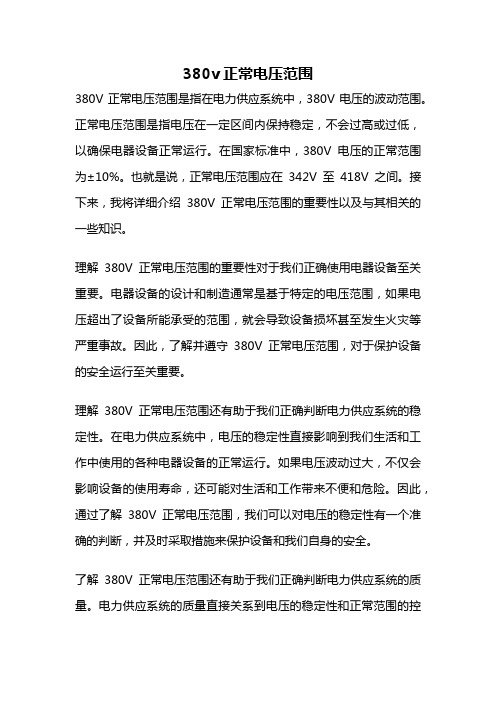 380v 正常电压范围

380V 正常电压范围是指在电力供应系统中，380V 电压的波动范围。正常电压范围是指电压在一定区间内保持稳定，不会过高或过低，以确保电器设备正常运行。在国家标准中，380V 电压的正常范围为±10%。也就是说，正常电压范围应在 342V 至 418V 之间。接下来，我将详细介绍 380V 正常电压范围的重要性以及与其相关的一些知识。

理解 380V 正常电压范围的重要性对于我们正确使用电器设备至关重要。电器设备的设计和制造通常是基于特定的电压范围，如果电压超出了设备所能承受的范围，就会导致设备损坏甚至发生火灾等严重事故。因此，了解并遵守 380V 正常电压范围，对于保护设备的安全运行至关重要。

理解 380V 正常电压范围还有助于我们正确判断电力供应系统的稳定性。在电力供应系统中，电压的稳定性直接影响到我们生活和工作中使用的各种电器设备的正常运行。如果电压波动过大，不仅会影响设备的使用寿命，还可能对生活和工作带来不便和危险。因此，通过了解 380V 正常电压范围，我们可以对电压的稳定性有一个准确的判断，并及时采取措施来保护设备和我们自身的安全。

了解 380V 正常电压范围还有助于我们正确判断电力供应系统的质量。电力供应系统的质量直接关系到电压的稳定性和正常范围的控